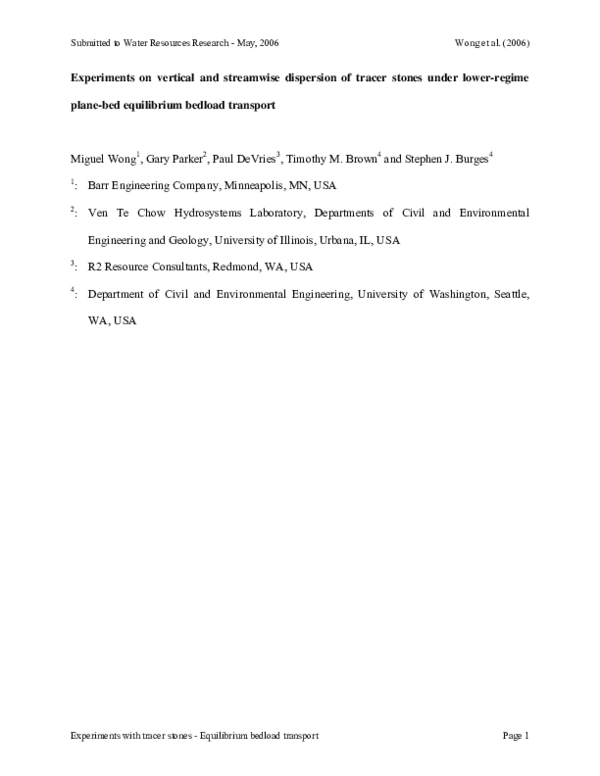 Submitted to Water Resources Research - May, 2006

Wong et al. (2006)

Experiments on vertical and streamwise dispersion of tracer stones under lower-regime plane-bed equilibrium bedload transport

Miguel Wong$^{1}$, Gary Parker$^{2}$, Paul DeVries$^{3}$, Timothy M. Brown$^{4}$ and Stephen J. Burges$^{4}$

$^{1}$: Barr Engineering Company, Minneapolis, MN, USA

$^{2}$: Ven Te Chow Hydrosystems Laboratory, Departments of Civil and Environmental Engineering and Geology, University of Illinois, Urbana, IL, USA

$^{3}$: R2 Resource Consultants, Redmond, WA, USA

$^{4}$: Department of Civil and Environmental Engineering, University of Washington, Seattle, WA, USA

Experiments with tracer stones - Equilibrium bedload transport

Page 1